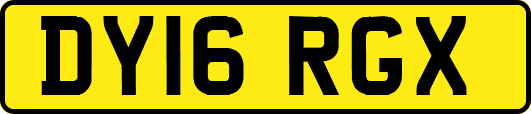 DY16 RGX